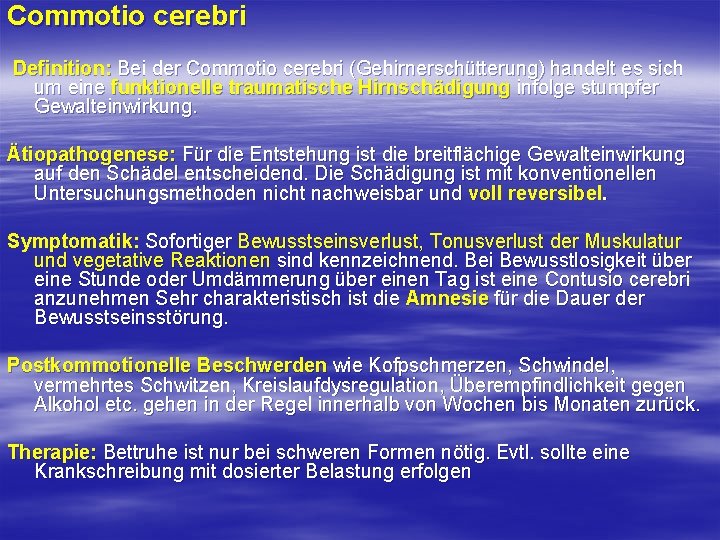 Commotio cerebri

Definition: Bei der Commotio cerebri (Gehirnerschütterung) handelt es sich um eine funktionelle traumatische Hirnschädigung infolge stumpfer Gewalteinwirkung.

Ätiopathogenese: Für die Entstehung ist die breitflächige Gewalteinwirkung auf den Schädel entscheidend. Die Schädigung ist mit konventionellen Untersuchungsmethoden nicht nachweisbar und voll reversibel.

Symptomatik: Sofortiger Bewusstseinsverlust, Tonusverlust der Muskulatur und vegetative Reaktionen sind kennzeichnend. Bei Bewusstlosigkeit über eine Stunde oder Umdämmerung über einen Tag ist eine Contusio cerebri anzunehmen Sehr charakteristisch ist die Amnesie für die Dauer der Bewusstseinsstörung.

Postkommotionelle Beschwerden wie Kofpschmerzen, Schwindel, vermehrtes Schwitzen, Kreislaufdysregulation, Überempfindlichkeit gegen Alkohol etc. gehen in der Regel innerhalb von Wochen bis Monaten zurück.

Therapie: Bettruhe ist nur bei schweren Formen nötig. Evtl. sollte eine Krankschreibung mit dosierter Belastung erfolgen